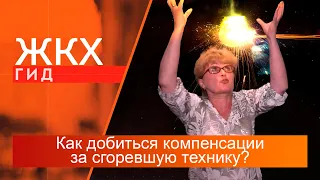 ЖКХ
ГИД

Как добиться компенсации за сгоревшую технику?